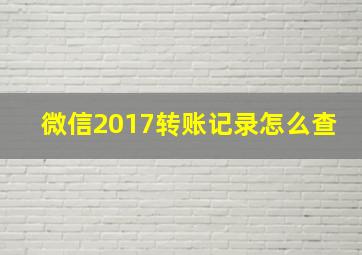 微信2017转账记录怎么查